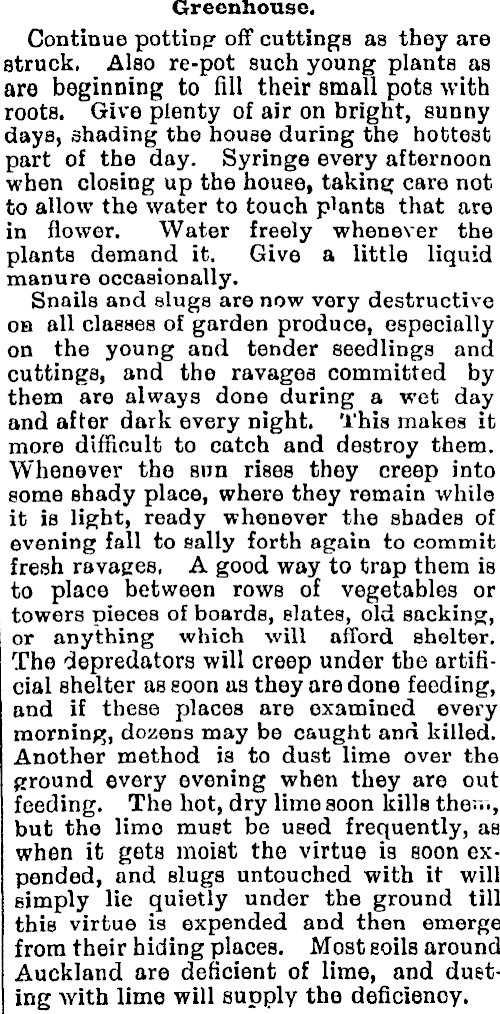 Greenhouse.

Continue potting off cuttings as they are struck. Also re-pot such young plants as are beginning to fill their small pots with roots. Give plenty of air on bright, sunny days, shading the house during the hottest part of the day. Syringe every afternoon when closing up the house, taking care not to allow the water to touch plants that are in flower. Water freely whenever the plants demand it. Give a little liquid manure occasionally.

Snails and slugs are now very destructive on all classes of garden produce, especially on the young and tender seedlings and cuttings, and the ravages committed by them are always done during a wet day and after dark every night. This makes it more difficult to catch and destroy them. Whenever the sun rises they creep into some shady place, where they remain while it is light, ready whenever the shades of evening fall to sally forth again to commit fresh ravages. A good way to trap them is to place between rows of vegetables or towers pieces of boards, slates, old sacking, or anything which will afford shelter. The depredators will creep under the artificial shelter as soon as they are done feeding, and if these places are examined every morning, dozens may be caught and killed. Another method is to dust lime over the ground every evening when they are out feeding. The hot, dry lime soon kills them, but the lime must be used frequently, as when it gets moist the virtue is soon expended, and slugs untouched with it will simply lie quietly under the ground till this virtue is expended and then emerge from their hiding places. Most soils around Auckland are deficient of lime, and dusting with lime will supply the deficiency.